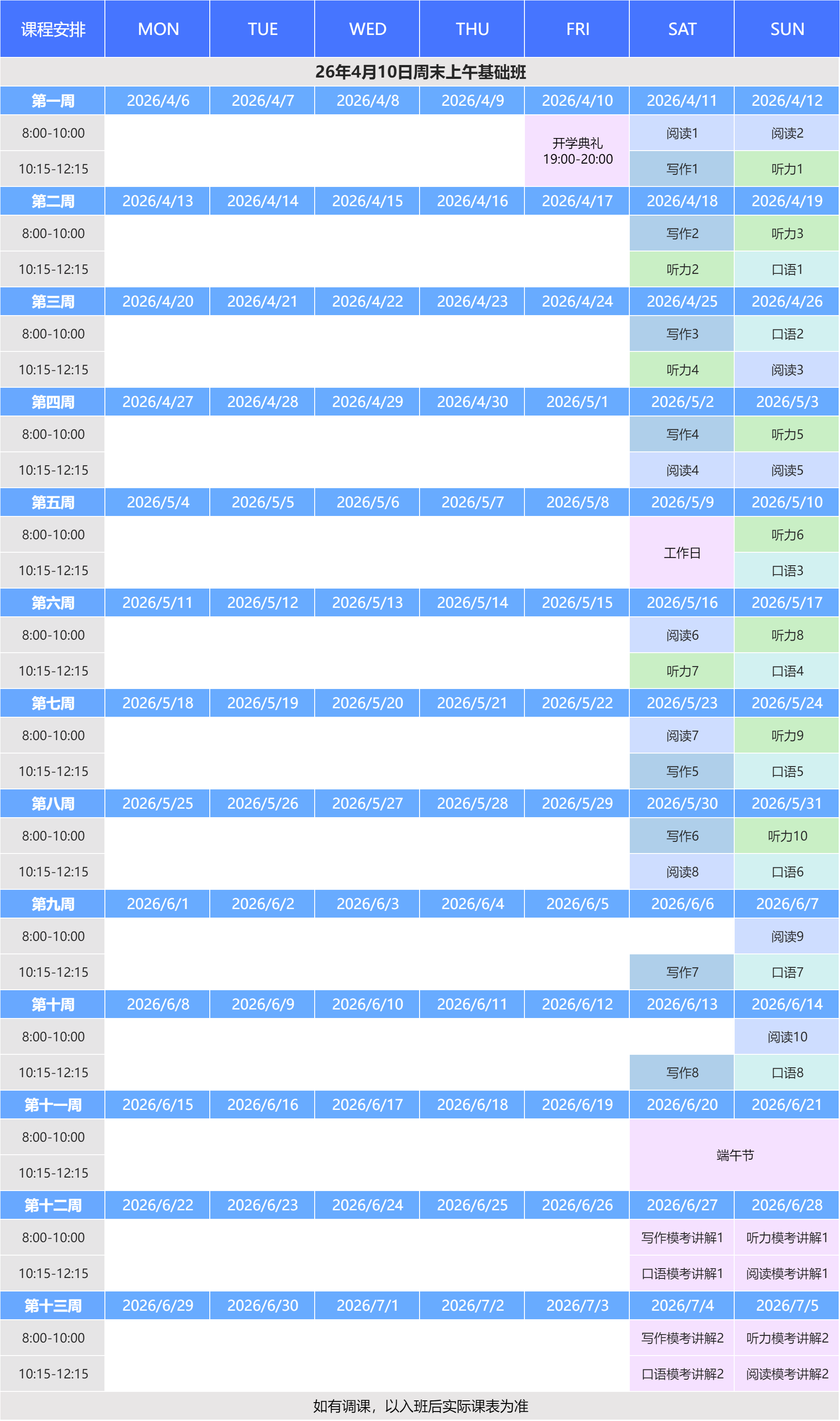 | 课程安排 | MON | TUE | WED | THU | FRI | SAT | SUN |
|---|---|---|---|---|---|---|---|
| 26年4月10日周末上午基础班 | | | | | | | |
| 第一周 | 2026/4/6 | 2026/4/7 | 2026/4/8 | 2026/4/9 | 2026/4/10 | 2026/4/11 | 2026/4/12 |
| 8:00-10:00 | | | | | 开学典礼 19:00-20:00 | 阅读1 | 阅读2 |
| 10:15-12:15 | | | | | | 写作1 | 听力1 |
| 第二周 | 2026/4/13 | 2026/4/14 | 2026/4/15 | 2026/4/16 | 2026/4/17 | 2026/4/18 | 2026/4/19 |
| 8:00-10:00 | | | | | | 写作2 | 听力3 |
| 10:15-12:15 | | | | | | 听力2 | 口语1 |
| 第三周 | 2026/4/20 | 2026/4/21 | 2026/4/22 | 2026/4/23 | 2026/4/24 | 2026/4/25 | 2026/4/26 |
| 8:00-10:00 | | | | | | 写作3 | 口语2 |
| 10:15-12:15 | | | | | | 听力4 | 阅读3 |
| 第四周 | 2026/4/27 | 2026/4/28 | 2026/4/29 | 2026/4/30 | 2026/5/1 | 2026/5/2 | 2026/5/3 |
| 8:00-10:00 | | | | | | 写作4 | 听力5 |
| 10:15-12:15 | | | | | | 阅读4 | 阅读5 |
| 第五周 | 2026/5/4 | 2026/5/5 | 2026/5/6 | 2026/5/7 | 2026/5/8 | 2026/5/9 | 2026/5/10 |
| 8:00-10:00 | | | | | | 工作日 | 听力6 |
| 10:15-12:15 | | | | | | | 口语3 |
| 第六周 | 2026/5/11 | 2026/5/12 | 2026/5/13 | 2026/5/14 | 2026/5/15 | 2026/5/16 | 2026/5/17 |
| 8:00-10:00 | | | | | | 阅读6 | 听力8 |
| 10:15-12:15 | | | | | | 听力7 | 口语4 |
| 第七周 | 2026/5/18 | 2026/5/19 | 2026/5/20 | 2026/5/21 | 2026/5/22 | 2026/5/23 | 2026/5/24 |
| 8:00-10:00 | | | | | | 阅读7 | 听力9 |
| 10:15-12:15 | | | | | | 写作5 | 口语5 |
| 第八周 | 2026/5/25 | 2026/5/26 | 2026/5/27 | 2026/5/28 | 2026/5/29 | 2026/5/30 | 2026/5/31 |
| 8:00-10:00 | | | | | | 写作6 | 听力10 |
| 10:15-12:15 | | | | | | 阅读8 | 口语6 |
| 第九周 | 2026/6/1 | 2026/6/2 | 2026/6/3 | 2026/6/4 | 2026/6/5 | 2026/6/6 | 2026/6/7 |
| 8:00-10:00 | | | | | | | 阅读9 |
| 10:15-12:15 | | | | | | 写作7 | 口语7 |
| 第十周 | 2026/6/8 | 2026/6/9 | 2026/6/10 | 2026/6/11 | 2026/6/12 | 2026/6/13 | 2026/6/14 |
| 8:00-10:00 | | | | | | | 阅读10 |
| 10:15-12:15 | | | | | | 写作8 | 口语8 |
| 第十一周 | 2026/6/15 | 2026/6/16 | 2026/6/17 | 2026/6/18 | 2026/6/19 | 2026/6/20 | 2026/6/21 |
| 8:00-10:00 | | | | | | 端午节 | |
| 10:15-12:15 | | | | | | | |
| 第十二周 | 2026/6/22 | 2026/6/23 | 2026/6/24 | 2026/6/25 | 2026/6/26 | 2026/6/27 | 2026/6/28 |
| 8:00-10:00 | | | | | | 写作模考讲解1 | 听力模考讲解1 |
| 10:15-12:15 | | | | | | 口语模考讲解1 | 阅读模考讲解1 |
| 第十三周 | 2026/6/29 | 2026/6/30 | 2026/7/1 | 2026/7/2 | 2026/7/3 | 2026/7/4 | 2026/7/5 |
| 8:00-10:00 | | | | | | 写作模考讲解2 | 听力模考讲解2 |
| 10:15-12:15 | | | | | | 口语模考讲解2 | 阅读模考讲解2 |

如有调课，以入班后实际课表为准